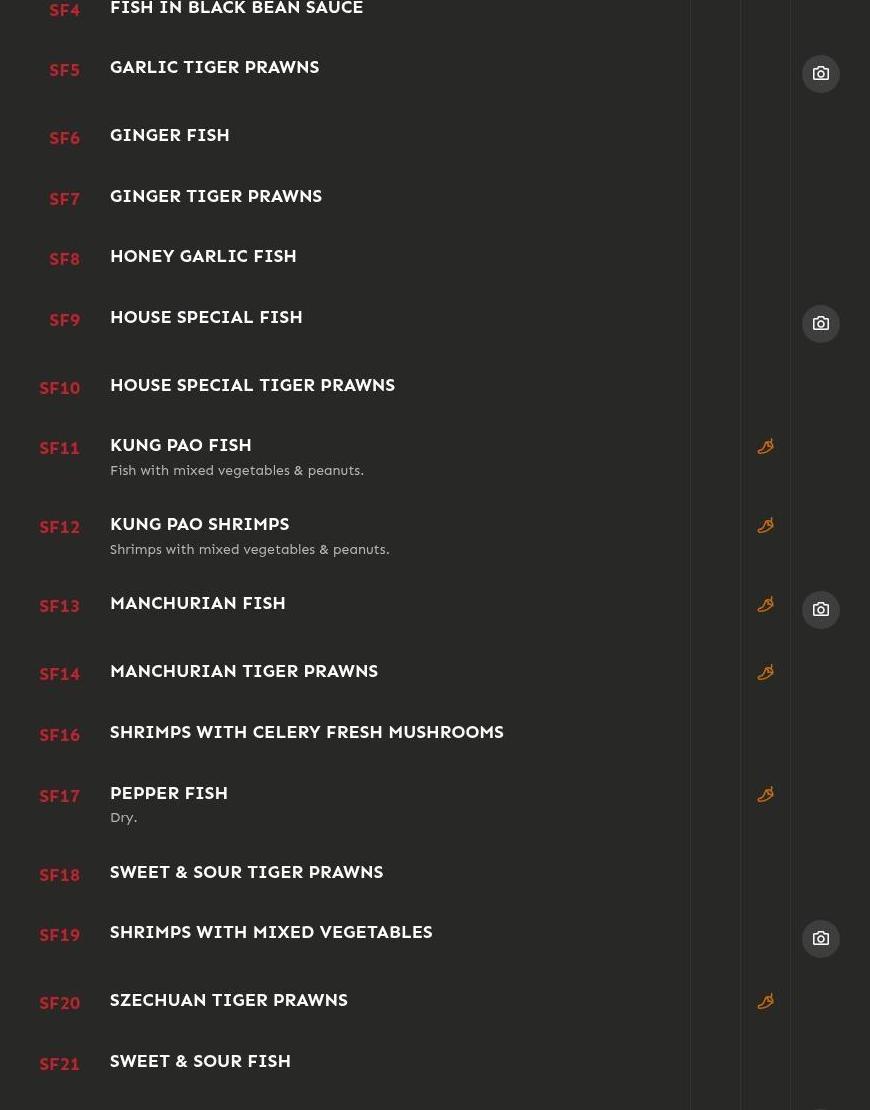 SF4 FISH IN BLACK BEAN SAUCE

SF5 GARLIC TIGER PRAWNS

SF6 GINGER FISH

SF7 GINGER TIGER PRAWNS

SF8 HONEY GARLIC FISH

SF9 HOUSE SPECIAL FISH

SF10 HOUSE SPECIAL TIGER PRAWNS

SF11 KUNG PAO FISH
Fish with mixed vegetables & peanuts.

SF12 KUNG PAO SHRIMPS
Shrimps with mixed vegetables & peanuts.

SF13 MANCHURIAN FISH

SF14 MANCHURIAN TIGER PRAWNS

SF16 SHRIMPS WITH CELERY FRESH MUSHROOMS

SF17 PEPPER FISH
Dry.

SF18 SWEET & SOUR TIGER PRAWNS

SF19 SHRIMPS WITH MIXED VEGETABLES

SF20 SZECHUAN TIGER PRAWNS

SF21 SWEET & SOUR FISH